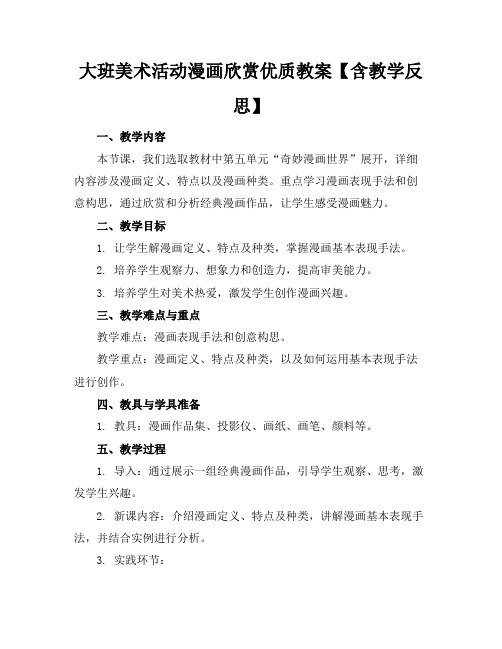 大班美术活动漫画欣赏优质教案【含教学反思】

一、教学内容

本节课，我们选取教材中第五单元“奇妙漫画世界”展开，详细内容涉及漫画定义、特点以及漫画种类。重点学习漫画表现手法和创意构思，通过欣赏和分析经典漫画作品，让学生感受漫画魅力。

二、教学目标

1. 让学生解漫画定义、特点及种类，掌握漫画基本表现手法。

2. 培养学生观察力、想象力和创造力，提高审美能力。

3. 培养学生对美术热爱，激发学生创作漫画兴趣。

三、教学难点与重点

教学难点：漫画表现手法和创意构思。

教学重点：漫画定义、特点及种类，以及如何运用基本表现手法进行创作。

四、教具与学具准备

1. 教具：漫画作品集、投影仪、画纸、画笔、颜料等。

五、教学过程

1. 导入：通过展示一组经典漫画作品，引导学生观察、思考，激发学生兴趣。

2. 新课内容：介绍漫画定义、特点及种类，讲解漫画基本表现手法，并结合实例进行分析。

3. 实践环节：